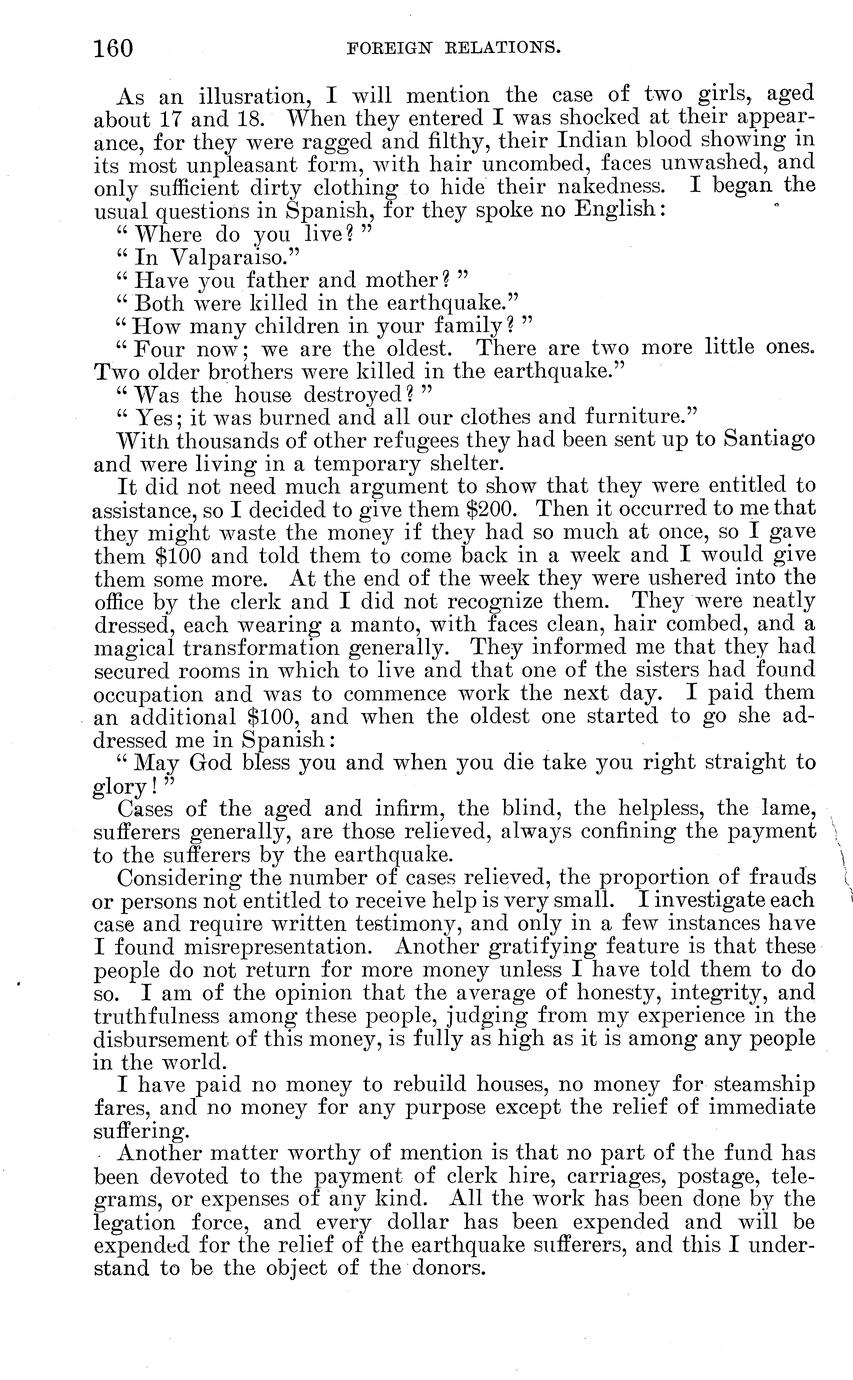 160 FOREIGN RELATIONS.

As an illusration, I will mention the case of two girls, aged about 17 and 18. When they entered I was shocked at their appearance, for they were ragged and filthy, their Indian blood showing in its most unpleasant form, with hair uncombed, faces unwashed, and only sufficient dirty clothing to hide their nakedness. I began the usual questions in Spanish, for they spoke no English:

"Where do you live?"

"In Valparaiso."

"Have you father and mother?"

"Both were killed in the earthquake."

"How many children in your family?"

"Four now; we are the oldest. There are two more little ones. Two older brothers were killed in the earthquake."

"Was the house destroyed?"

"Yes; it was burned and all our clothes and furniture."

With thousands of other refugees they had been sent up to Santiago and were living in a temporary shelter.

It did not need much argument to show that they were entitled to assistance, so I decided to give them $200. Then it occurred to me that they might waste the money if they had so much at once, so I gave them $100 and told them to come back in a week and I would give them some more. At the end of the week they were ushered into the office by the clerk and I did not recognize them. They were neatly dressed, each wearing a manto, with faces clean, hair combed, and a magical transformation generally. They informed me that they had secured rooms in which to live and that one of the sisters had found occupation and was to commence work the next day. I paid them an additional $100, and when the oldest one started to go she addressed me in Spanish:

"May God bless you and when you die take you right straight to glory!"

Cases of the aged and infirm, the blind, the helpless, the lame, sufferers generally, are those relieved, always confining the payment to the sufferers by the earthquake.

Considering the number of cases relieved, the proportion of frauds or persons not entitled to receive help is very small. I investigate each case and require written testimony, and only in a few instances have I found misrepresentation. Another gratifying feature is that these people do not return for more money unless I have told them to do so. I am of the opinion that the average of honesty, integrity, and truthfulness among these people, judging from my experience in the disbursement of this money, is fully as high as it is among any people in the world.

I have paid no money to rebuild houses, no money for steamship fares, and no money for any purpose except the relief of immediate suffering.

Another matter worthy of mention is that no part of the fund has been devoted to the payment of clerk hire, carriages, postage, telegrams, or expenses of any kind. All the work has been done by the legation force, and every dollar has been expended and will be expended for the relief of the earthquake sufferers, and this I understand to be the object of the donors.